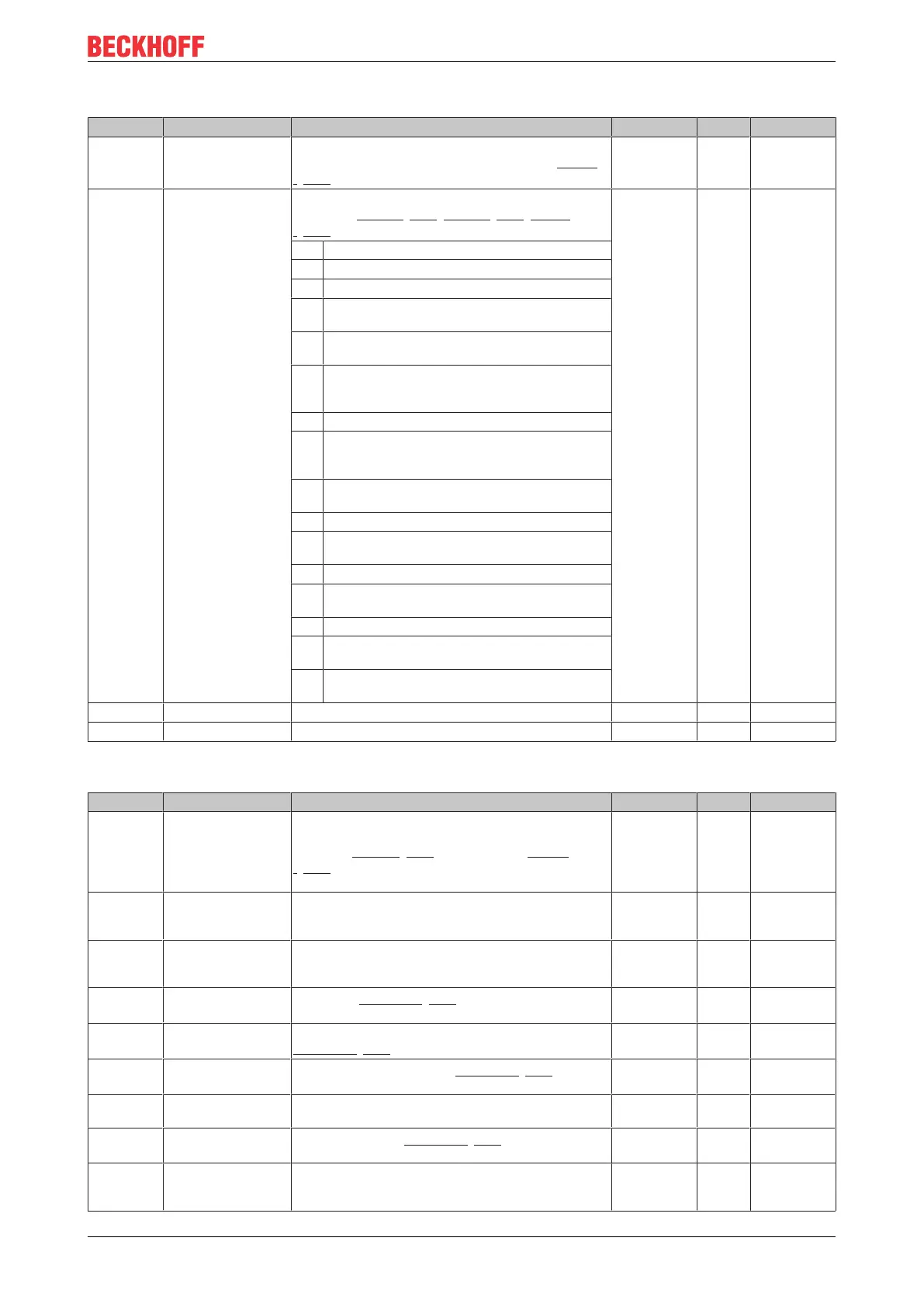 BECKHOFF